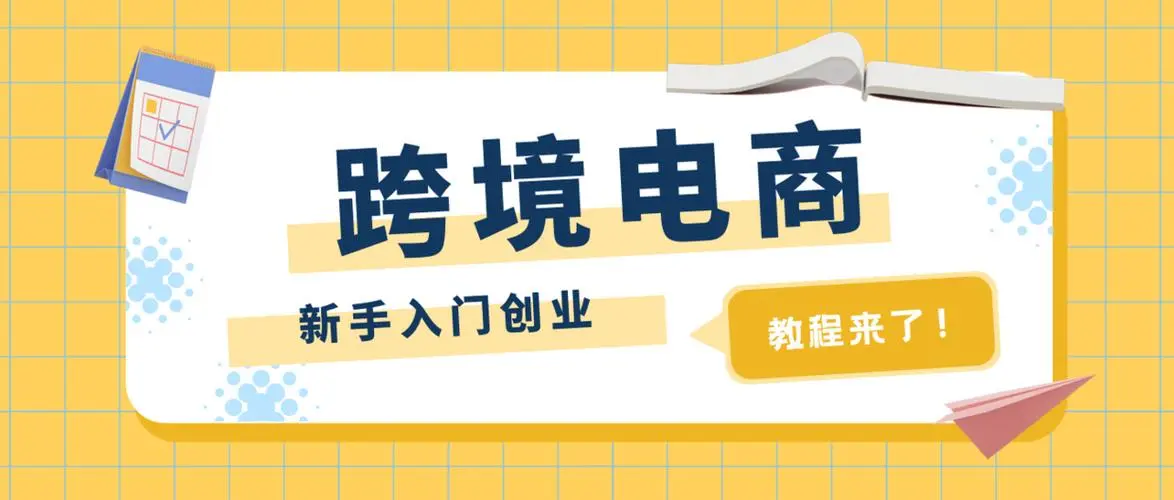 跨境电商

新手入门创业

教程来了！